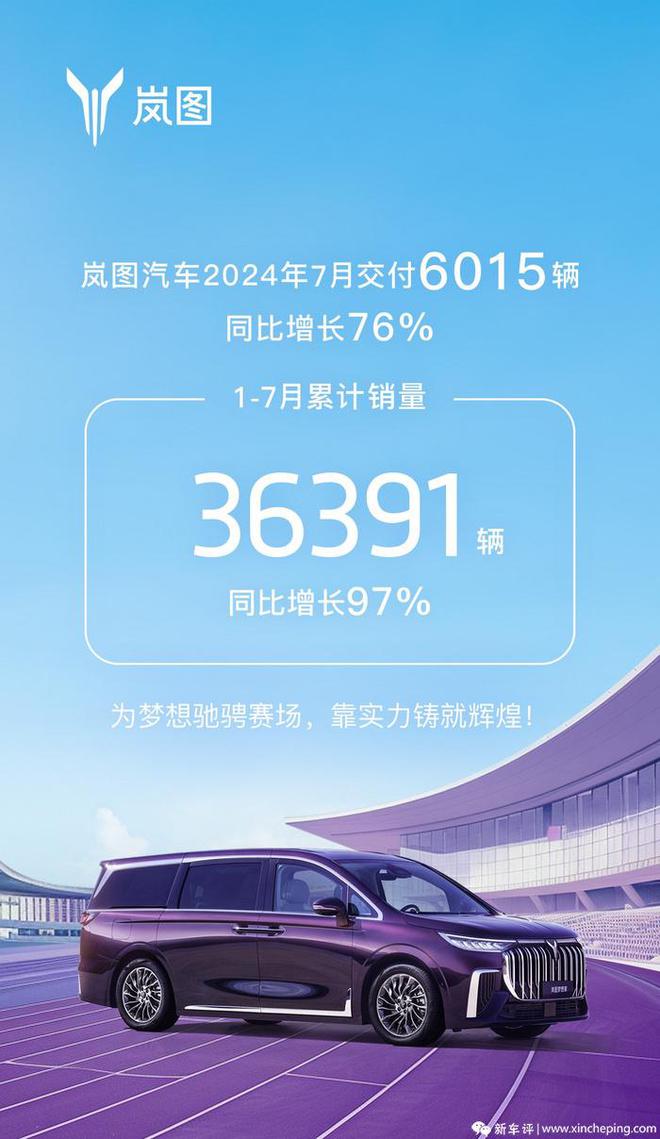 岚图

岚图汽车2024年7月交付6015辆
同比增长76%

1-7月累计销量

36391辆
同比增长97%

为梦想驰骋赛场，靠实力铸就辉煌！

新车评 | www.xincheping.com